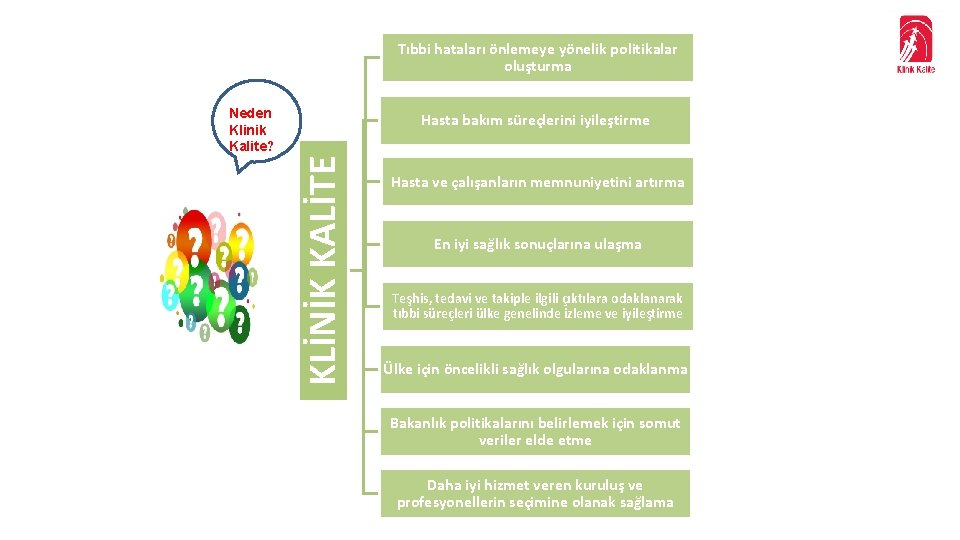 Klinik Kalite

Neden Klinik Kalite?

KLİNİK KALİTE

Tıbbi hataları önlemeye yönelik politikalar oluşturma

Hasta bakım süreçlerini iyileştirme

Hasta ve çalışanların memnuniyetini artırma

En iyi sağlık sonuçlarına ulaşma

Teşhis, tedavi ve takiple ilgili çıktılara odaklanarak tıbbi süreçleri ülke genelinde izleme ve iyileştirme

Ülke için öncelikli sağlık olgularına odaklanma

Bakanlık politikalarını belirlemek için somut veriler elde etme

Daha iyi hizmet veren kuruluş ve profesyonellerin seçimine olanak sağlama